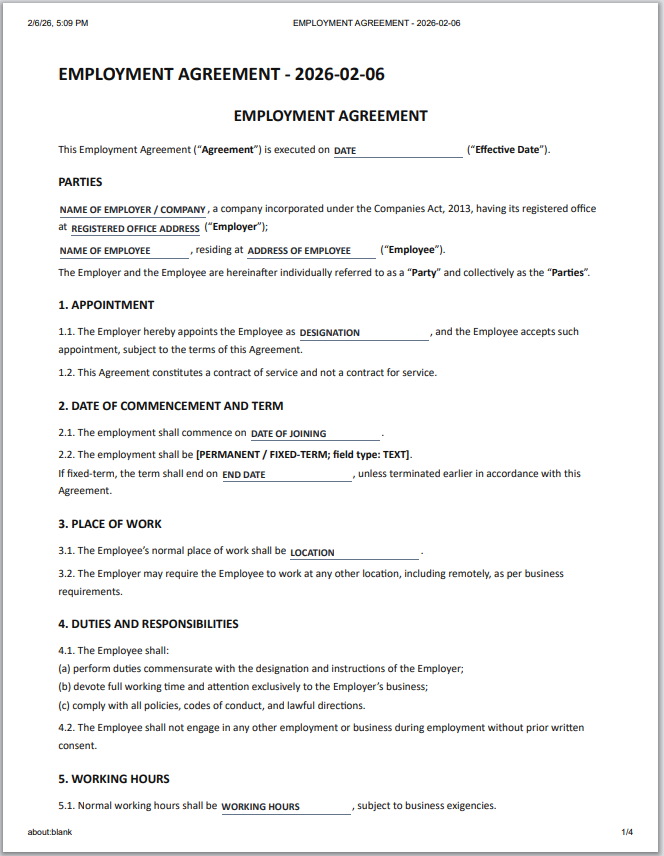 2/6/26, 5:09 PM

EMPLOYMENT AGREEMENT - 2026-02-06

EMPLOYMENT AGREEMENT - 2026-02-06

EMPLOYMENT AGREEMENT

This Employment Agreement ("Agreement") is executed on DATE ("Effective Date").

PARTIES

NAME OF EMPLOYER / COMPANY, a company incorporated under the Companies Act, 2013, having its registered office at REGISTERED OFFICE ADDRESS ("Employer");

NAME OF EMPLOYEE, residing at ADDRESS OF EMPLOYEE ("Employee").

The Employer and the Employee are hereinafter individually referred to as a "Party" and collectively as the "Parties".

1. APPOINTMENT

1.1. The Employer hereby appoints the Employee as DESIGNATION, and the Employee accepts such appointment, subject to the terms of this Agreement.

1.2. This Agreement constitutes a contract of service and not a contract for service.

2. DATE OF COMMENCEMENT AND TERM

2.1. The employment shall commence on DATE OF JOINING.

2.2. The employment shall be [PERMANENT / FIXED-TERM; field type: TEXT].

If fixed-term, the term shall end on END DATE, unless terminated earlier in accordance with this Agreement.

3. PLACE OF WORK

3.1. The Employee's normal place of work shall be LOCATION.

3.2. The Employer may require the Employee to work at any other location, including remotely, as per business requirements.

4. DUTIES AND RESPONSIBILITIES

4.1. The Employee shall:
(a) perform duties commensurate with the designation and instructions of the Employer;
(b) devote full working time and attention exclusively to the Employer's business;
(c) comply with all policies, codes of conduct, and lawful directions.

4.2. The Employee shall not engage in any other employment or business during employment without prior written consent.

5. WORKING HOURS

5.1. Normal working hours shall be WORKING HOURS, subject to business exigencies.

about:blank

1/4